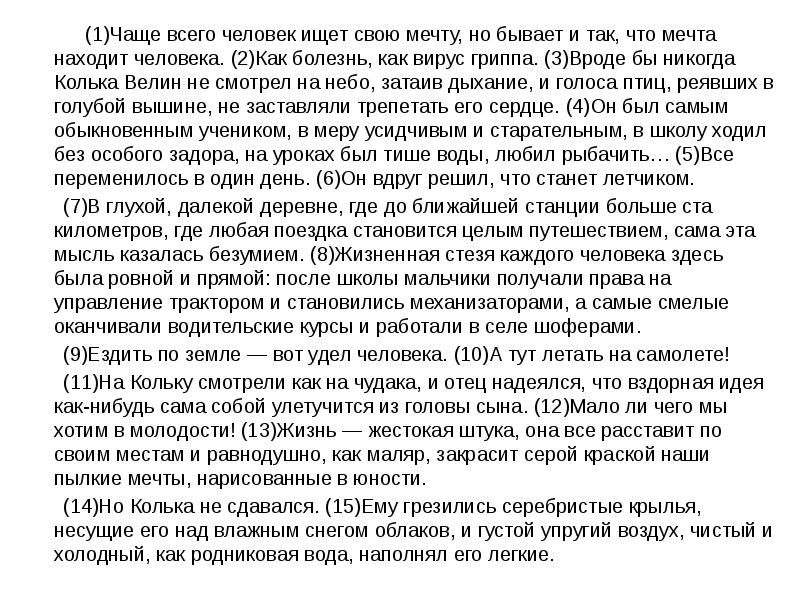 (1)Чаще всего человек ищет свою мечту, но бывает и так, что мечта находит человека. (2)Как болезнь, как вирус гриппа. (3)Вроде бы никогда Колька Велин не смотрел на небо, затаив дыхание, и голоса птиц, реявших в голубой вышине, не заставляли трепетать его сердце. (4)Он был самым обыкновенным учеником, в меру усидчивым и старательным, в школу ходил без особого задора, на уроках был тише воды, любил рыбачить… (5)Все переменилось в один день. (6)Он вдруг решил, что станет летчиком.

(7)В глухой, далекой деревне, где до ближайшей станции больше ста километров, где любая поездка становится целым путешествием, сама эта мысль казалась безумием. (8)Жизненная стезя каждого человека здесь была ровной и прямой: после школы мальчики получали права на управление трактором и становились механизаторами, а самые смелые оканчивали водительские курсы и работали в селе шоферами.

(9)Ездить по земле — вот удел человека. (10)А тут летать на самолете!

(11)На Кольку смотрели как на чудака, и отец надеялся, что вздорная идея как-нибудь сама собой улетучится из головы сына. (12)Мало ли чего мы хотим в молодости! (13)Жизнь — жестокая штука, она все расставит по своим местам и равнодушно, как маляр, закрасит серой краской наши пылкие мечты, нарисованные в юности.

(14)Но Колька не сдавался. (15)Ему грезились серебристые крылья, несущие его над влажным снегом облаков, и густой упругий воздух, чистый и холодный, как родниковая вода, наполнял его легкие.